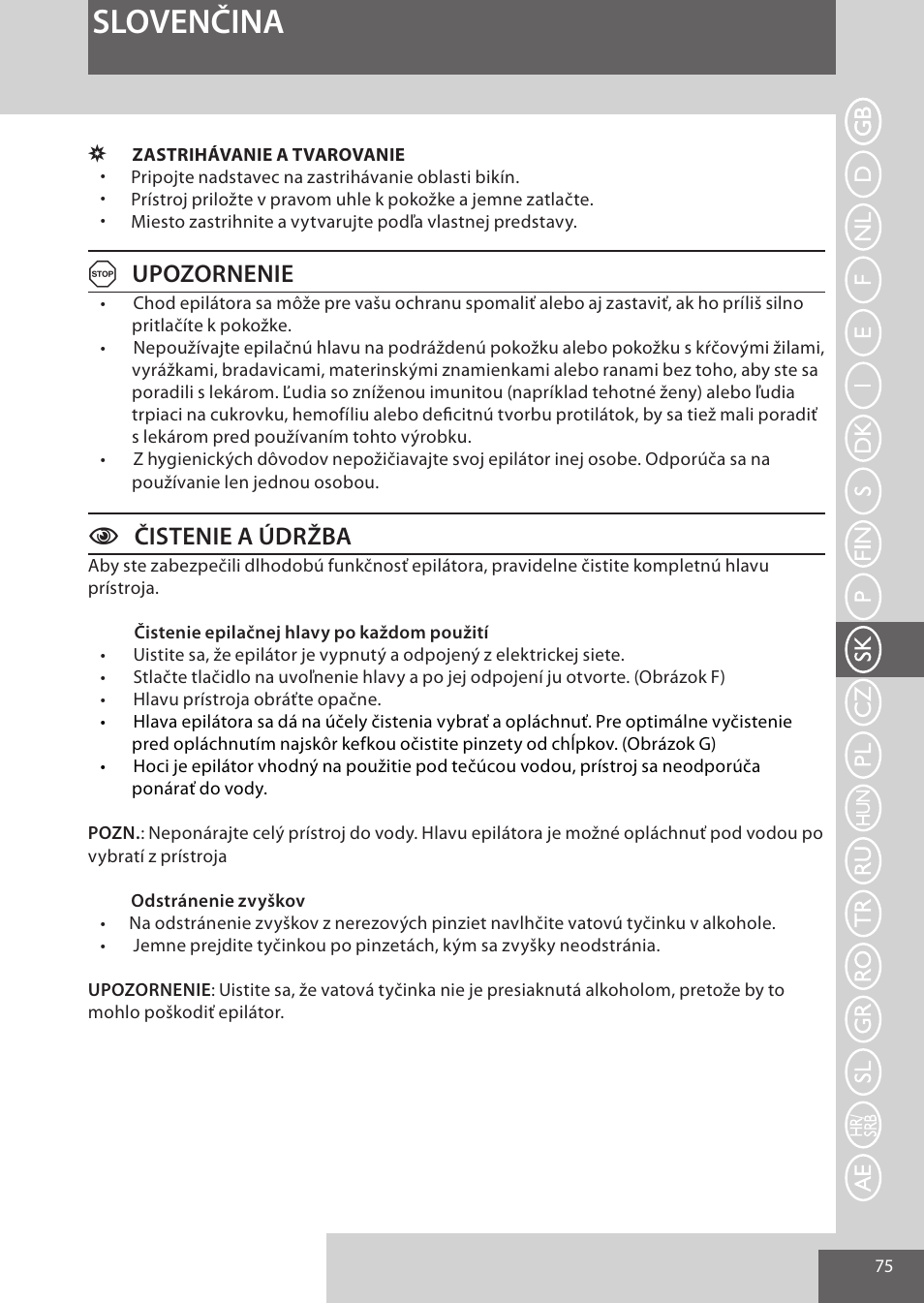 SLOVENČINA

ZASTRIHÁVANIE A TVAROVANIE
• Pripojte nadstavec na zastrihávanie oblasti bikín.
• Prístroj priložte v pravom uhle k pokožke a jemne zatlačte.
• Miesto zastrihnite a vytvarujte podľa vlastnej predstavy.

STOP UPOZORNENIE
• Chod epilátora sa môže pre vašu ochranu spomaliť alebo aj zastaviť, ak ho príliš silno pritlačíte k pokožke.
• Nepoužívajte epilačnú hlavu na podráždenú pokožku alebo pokožku s kŕčovými žilami, vyrážkami, bradavicami, materinskými znamienkami alebo ranami bez toho, aby ste sa poradili s lekárom. Ľudia so zníženou imunitou (napríklad tehotné ženy) alebo ľudia trpiaci na cukrovku, hemofíliu alebo deficitnú tvorbu protilátok, by sa tiež mali poradiť s lekárom pred používaním tohto výrobku.
• Z hygienických dôvodov nepožičiavajte svoj epilátor inej osobe. Odporúča sa na používanie len jednou osobou.

ČISTENIE A ÚDRŽBA
Aby ste zabezpečili dlhodobú funkčnosť epilátora, pravidelne čistite kompletnú hlavu prístroja.

Čistenie epilačnej hlavy po každom použití
• Uistite sa, že epilátor je vypnutý a odpojený z elektrickej siete.
• Stlačte tlačidlo na uvoľnenie hlavy a po jej odpojení ju otvorte. (Obrázok F)
• Hlavu prístroja obráťte opačne.
• Hlava epilátora sa dá na účely čistenia vybrať a opláchnuť. Pre optimálne vyčistenie pred opláchnutím najskôr kefkou očistite pinzety od chĺpkov. (Obrázok G)
• Hoci je epilátor vhodný na použitie pod tečúcou vodou, prístroj sa neodporúča ponárať do vody.

POZN.: Neponárajte celý prístroj do vody. Hlavu epilátora je možné opláchnuť pod vodou po vybratí z prístroja

Odstránenie zvyškov
• Na odstránenie zvyškov z nerezových pinziet navlhčite vatovú tyčinku v alkohole.
• Jemne prejdite tyčinkou po pinzetách, kým sa zvyšky neodstránia.

UPOZORNENIE: Uistite sa, že vatová tyčinka nie je presiaknutá alkoholom, pretože by to mohlo poškodiť epilátor.

GB D NL F E I DK S FIN P SK CZ PL HUN RU TR RO GR SL HR/SRB AE

75